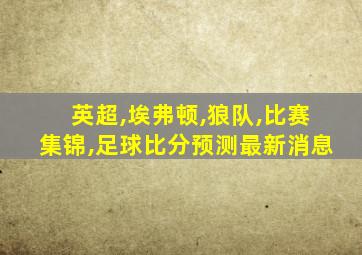 英超,埃弗顿,狼队,比赛集锦,足球比分预测最新消息